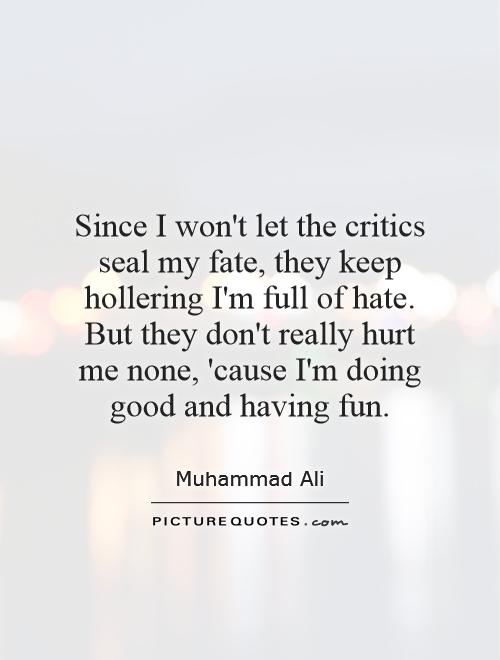 Since I won't let the critics seal my fate, they keep hollering I'm full of hate. But they don't really hurt me none, 'cause I'm doing good and having fun.

Muhammad Ali

PICTUREQUOTES.com